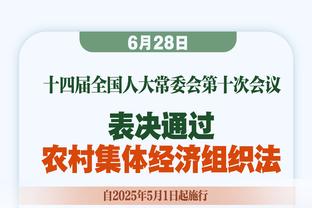 6月28日

十四届全国人大常委会第十次会议

表决通过
农村集体经济组织法

自2025年5月1日起施行